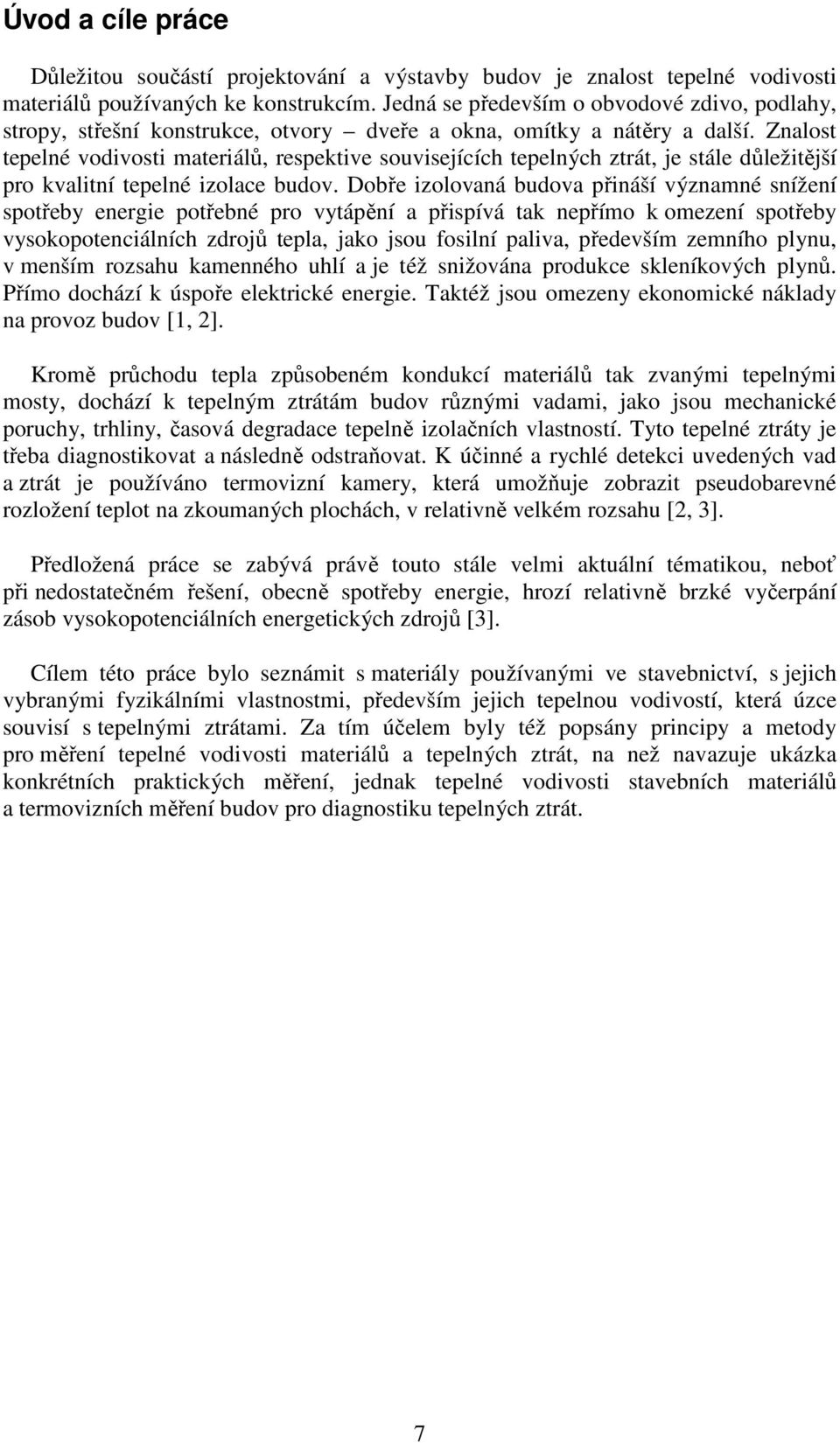 Úvod a cíle práce

Důležitou součástí projektování a výstavby budov je znalost tepelné vodivosti materiálů používaných ke konstrukcím. Jedná se především o obvodové zdivo, podlahy, stropy, střešní konstrukce, otvory – dveře a okna, omítky a nátěry a další. Znalost tepelné vodivosti materiálů, respektive souvisejících tepelných ztrát, je stále důležitější pro kvalitní tepelné izolace budov. Dobře izolovaná budova přináší významné snížení spotřeby energie potřebné pro vytápění a přispívá tak nepřímo k omezení spotřeby vysokopotenciálních zdrojů tepla, jako jsou fosilní paliva, především zemního plynu, v menším rozsahu kamenného uhlí a je též snižována produkce skleníkových plynů. Přímo dochází k úspoře elektrické energie. Taktéž jsou omezeny ekonomické náklady na provoz budov [1, 2].

Kromě průchodu tepla způsobeném kondukcí materiálů tak zvanými tepelnými mosty, dochází k tepelným ztrátám budov různými vadami, jako jsou mechanické poruchy, trhliny, časová degradace tepelně izolačních vlastností. Tyto tepelné ztráty je třeba diagnostikovat a následně odstraňovat. K účinné a rychlé detekci uvedených vad a ztrát je používáno termovizní kamery, která umožňuje zobrazit pseudobarevné rozložení teplot na zkoumaných plochách, v relativně velkém rozsahu [2, 3].

Předložená práce se zabývá právě touto stále velmi aktuální tématikou, neboť při nedostatečném řešení, obecně spotřeby energie, hrozí relativně brzké vyčerpání zásob vysokopotenciálních energetických zdrojů [3].

Cílem této práce bylo seznámit s materiály používanými ve stavebnictví, s jejich vybranými fyzikálními vlastnostmi, především jejich tepelnou vodivostí, která úzce souvisí s tepelnými ztrátami. Za tím účelem byly též popsány principy a metody pro měření tepelné vodivosti materiálů a tepelných ztrát, na než navazuje ukázka konkrétních praktických měření, jednak tepelné vodivosti stavebních materiálů a termovizních měření budov pro diagnostiku tepelných ztrát.

7